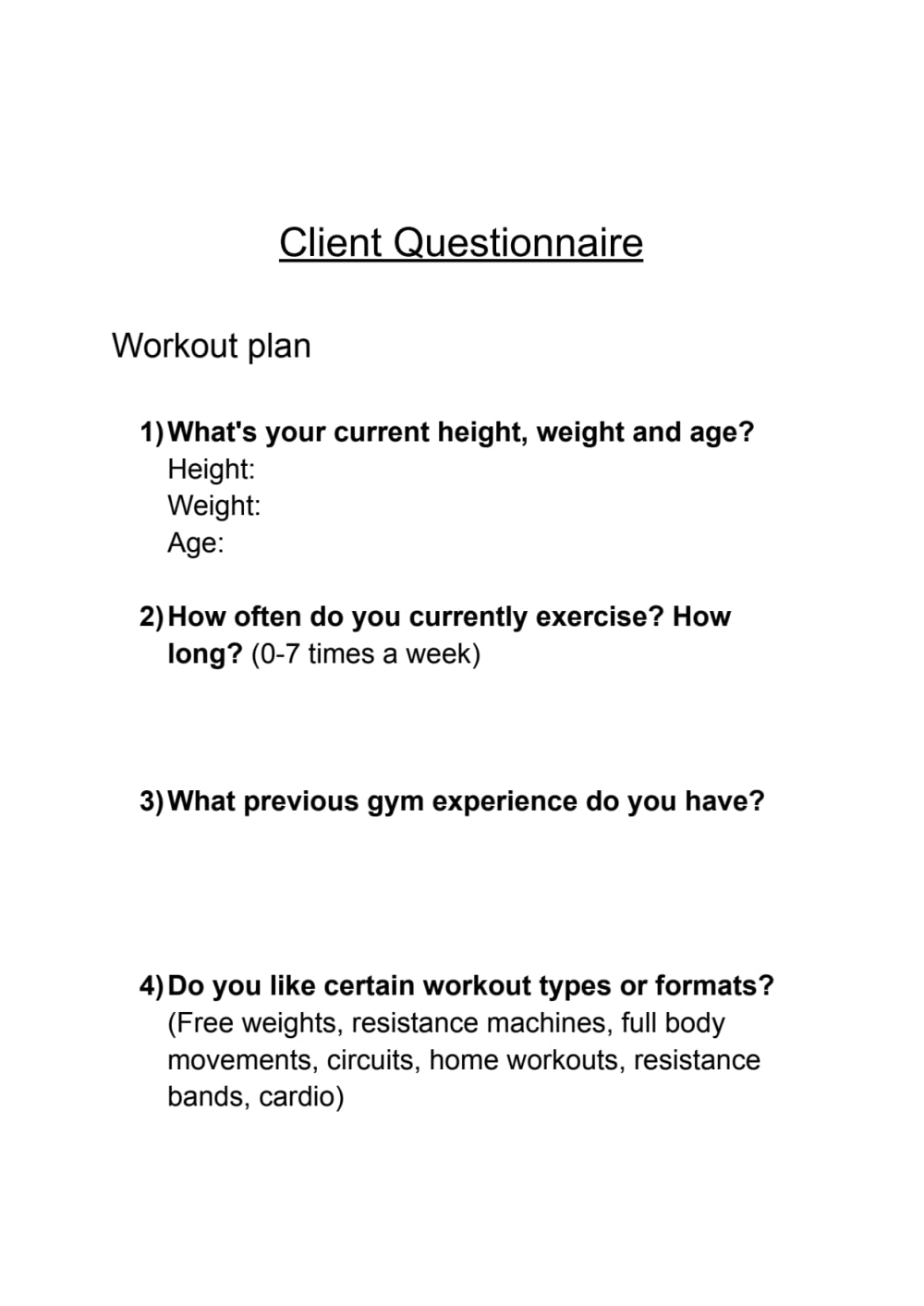 Client Questionnaire

Workout plan

1) What's your current height, weight and age?
Height:
Weight:
Age:

2) How often do you currently exercise? How long? (0-7 times a week)

3) What previous gym experience do you have?

4) Do you like certain workout types or formats? (Free weights, resistance machines, full body movements, circuits, home workouts, resistance bands, cardio)